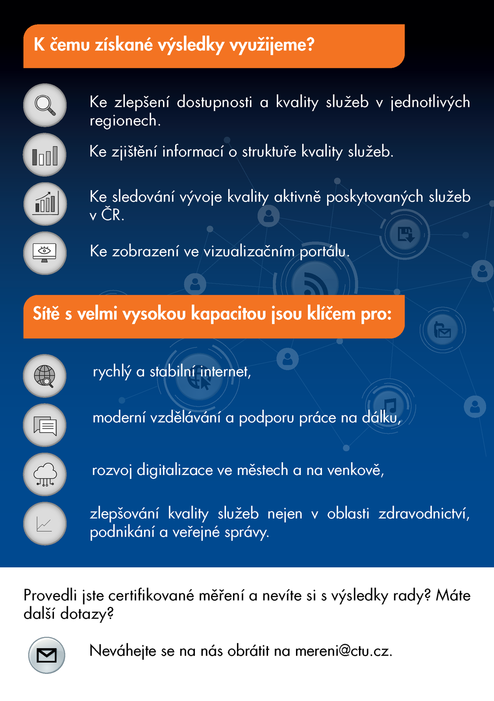 K čemu získané výsledky využijeme?

Ke zlepšení dostupnosti a kvality služeb v jednotlivých regionech.

Ke zjištění informací o struktuře kvality služeb.

Ke sledování vývoje kvality aktivně poskytovaných služeb v ČR.

Ke zobrazení ve vizualizačním portálu.

Sítě s velmi vysokou kapacitou jsou klíčem pro:

rychlý a stabilní internet,

moderní vzdělávání a podporu práce na dálku,

rozvoj digitalizace ve městech a na venkově,

zlepšování kvality služeb nejen v oblasti zdravodnictví, podnikání a veřejné správy.

Provedli jste certifikované měření a nevíte si s výsledky rady? Máte další dotazy?

Neváhejte se na nás obrátit na mereni@ctu.cz.